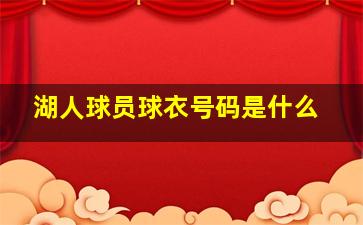 湖人球员球衣号码是什么